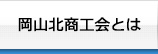 岡山北商工会とは